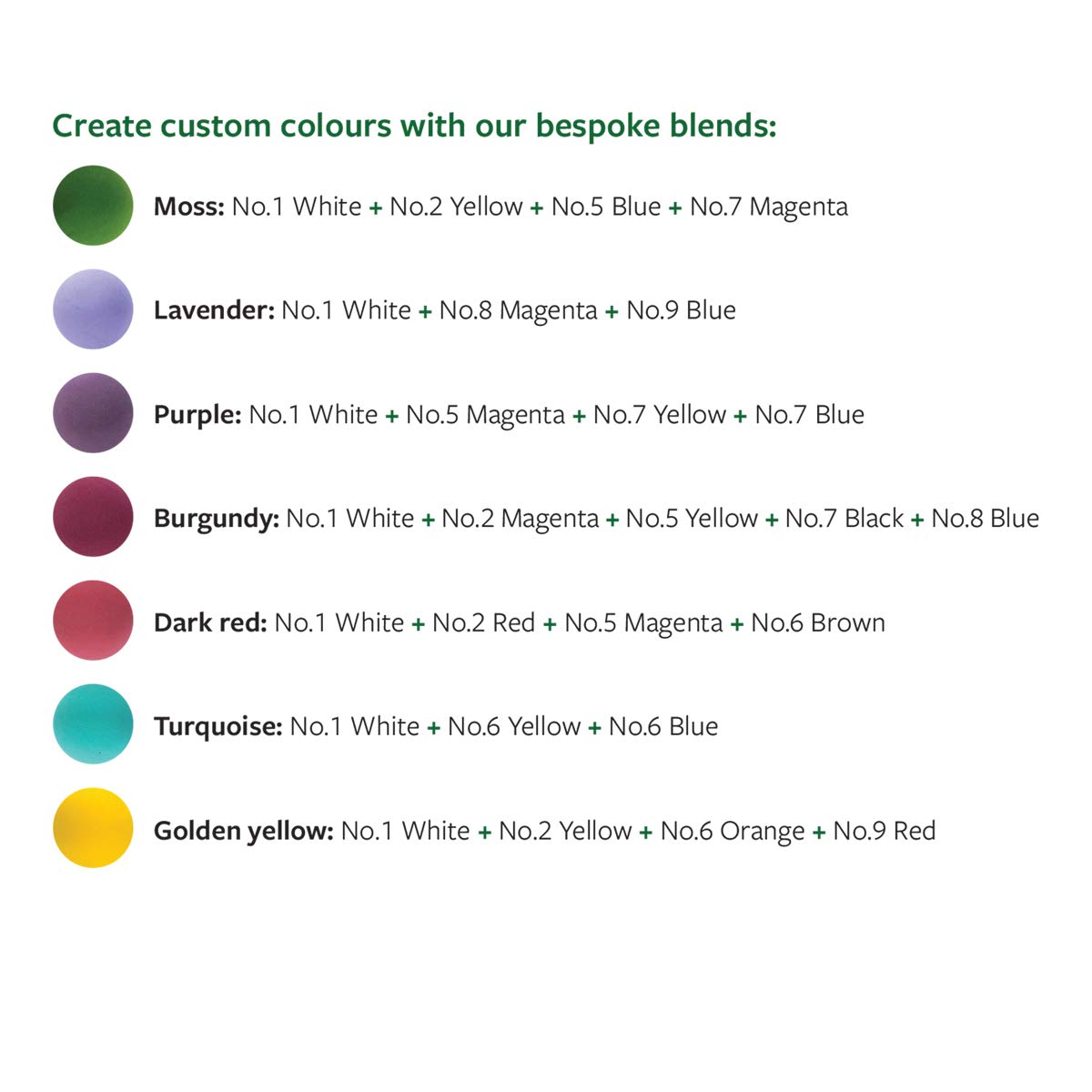 Create custom colours with our bespoke blends:

Moss: No.1 White + No.2 Yellow + No.5 Blue + No.7 Magenta

Lavender: No.1 White + No.8 Magenta + No.9 Blue

Purple: No.1 White + No.5 Magenta + No.7 Yellow + No.7 Blue

Burgundy: No.1 White + No.2 Magenta + No.5 Yellow + No.7 Black + No.8 Blue

Dark red: No.1 White + No.2 Red + No.5 Magenta + No.6 Brown

Turquoise: No.1 White + No.6 Yellow + No.6 Blue

Golden yellow: No.1 White + No.2 Yellow + No.6 Orange + No.9 Red